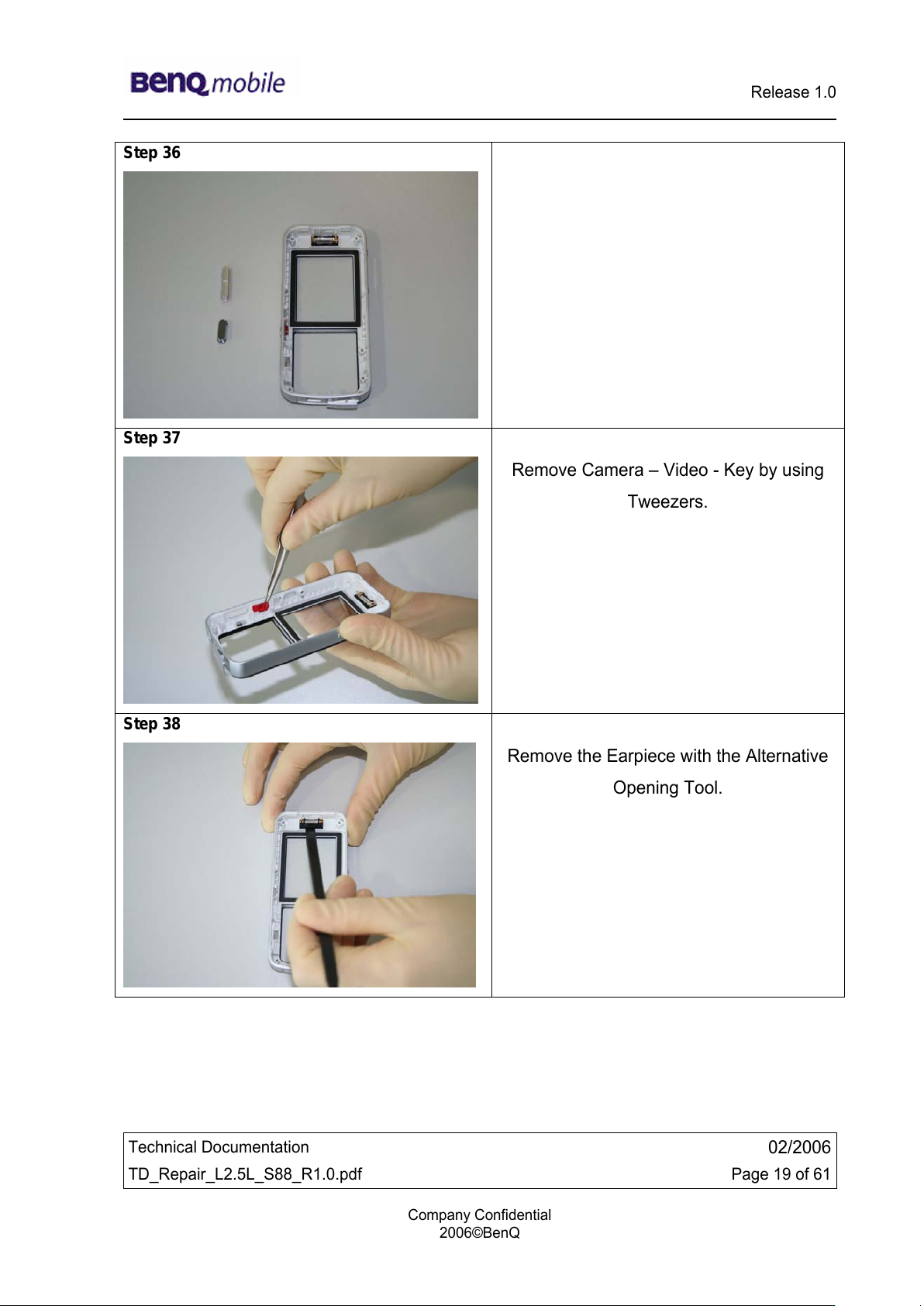 BenQ mobile

Release 1.0

| Step 36 | |
|---|---|
| Step 37 | Remove Camera – Video - Key by using Tweezers. |
| Step 38 | Remove the Earpiece with the Alternative Opening Tool. |

| Technical Documentation | 02/2006 |
|---|---|
| TD_Repair_L2.5L_S88_R1.0.pdf | Page 19 of 61 |

Company Confidential
2006©BenQ